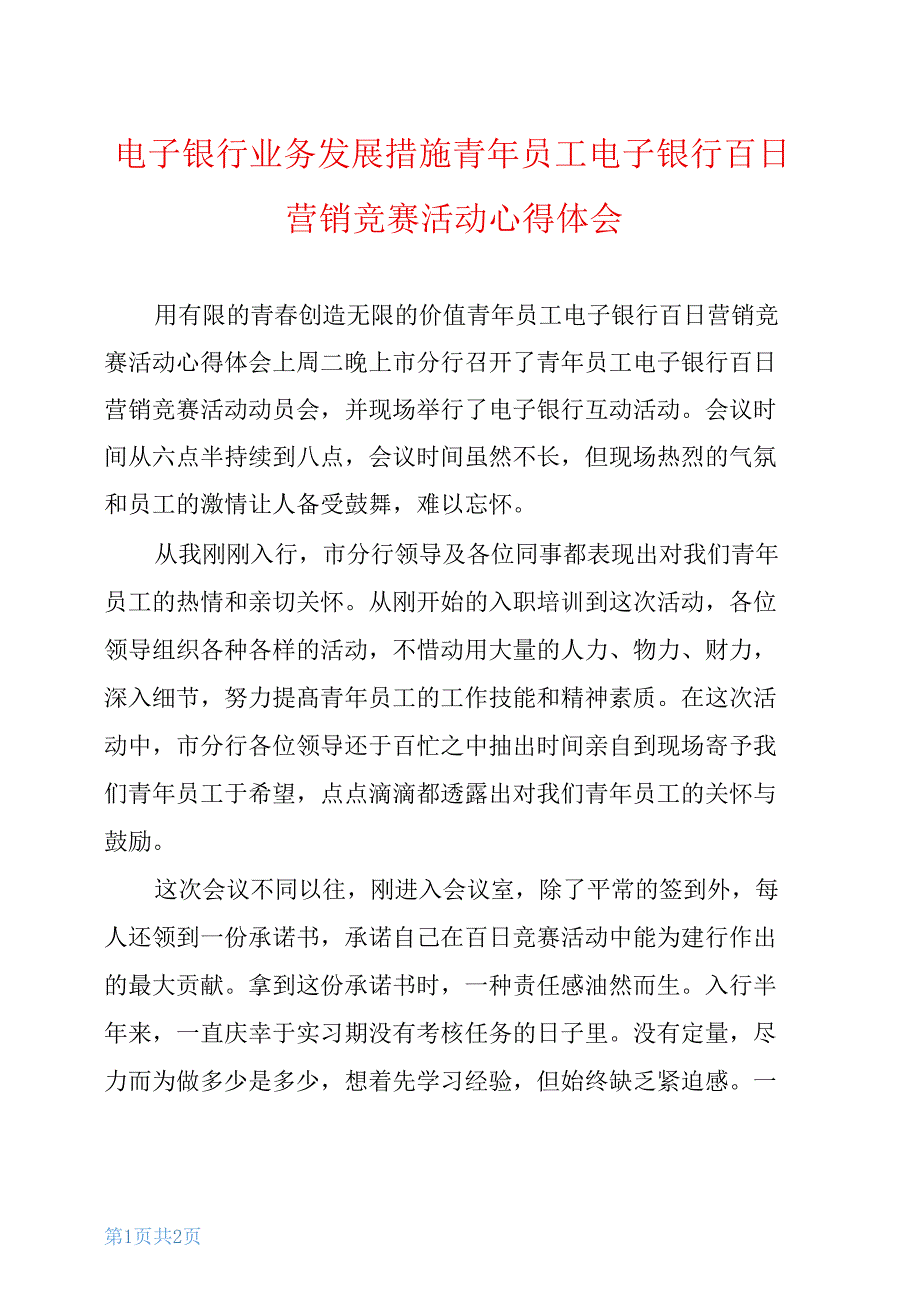 电子银行业务发展措施青年员工电子银行百日营销竞赛活动心得体会

用有限的青春创造无限的价值青年员工电子银行百日营销竞赛活动心得体会上周二晚上市分行召开了青年员工电子银行百日营销竞赛活动动员会，并现场举行了电子银行互动活动。会议时间从六点半持续到八点，会议时间虽然不长，但现场热烈的气氛和员工的激情让人备受鼓舞，难以忘怀。

从我刚刚入行，市分行领导及各位同事都表现出对我们青年员工的热情和亲切关怀。从刚开始的入职培训到这次活动，各位领导组织各种各样的活动，不惜动用大量的人力、物力、财力，深入细节，努力提高青年员工的工作技能和精神素质。在这次活动中，市分行各位领导还于百忙之中抽出时间亲自到现场寄予我们青年员工于希望，点点滴滴都透露出对我们青年员工的关怀与鼓励。

这次会议不同以往，刚进入会议室，除了平常的签到外，每人还领到一份承诺书，承诺自己在百日竞赛活动中能为建行作出的最大贡献。拿到这份承诺书时，一种责任感油然而生。入行半年来，一直庆幸于实习期没有考核任务的日子里。没有定量，尽力而为做多少是多少，想着先学习经验，但始终缺乏紧迫感。一

第1页共2页